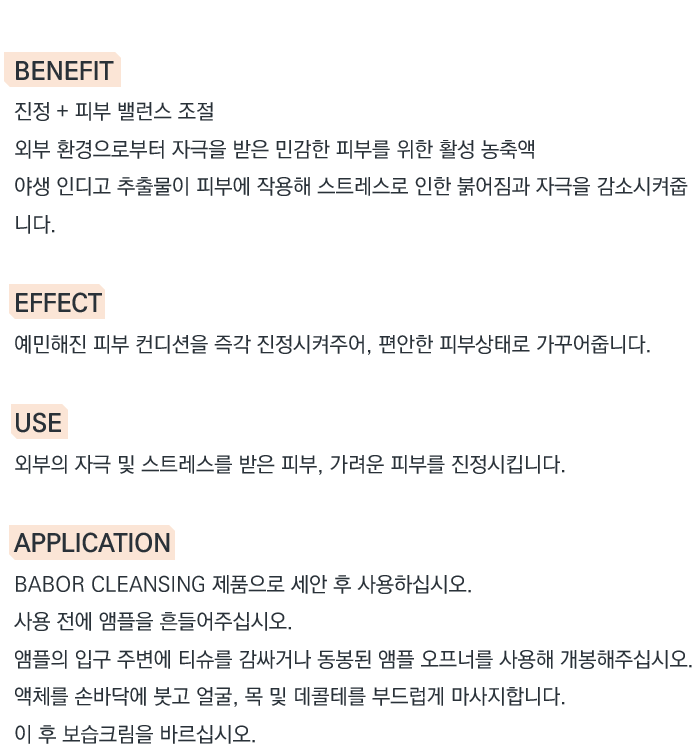 BENEFIT
진정 + 피부 밸런스 조절
외부 환경으로부터 자극을 받은 민감한 피부를 위한 활성 농축액
야생 인디고 추출물이 피부에 작용해 스트레스로 인한 붉어짐과 자극을 감소시켜줍니다.

EFFECT
예민해진 피부 컨디션을 즉각 진정시켜주어, 편안한 피부상태로 가꾸어줍니다.

USE
외부의 자극 및 스트레스를 받은 피부, 가려운 피부를 진정시킵니다.

APPLICATION
BABOR CLEANSING 제품으로 세안 후 사용하십시오.
사용 전에 앰플을 흔들어주십시오.
앰플의 입구 주변에 티슈를 감싸거나 동봉된 앰플 오프너를 사용해 개봉해주십시오.
액체를 손바닥에 붓고 얼굴, 목 및 데콜테를 부드럽게 마사지합니다.
이 후 보습크림을 바르십시오.